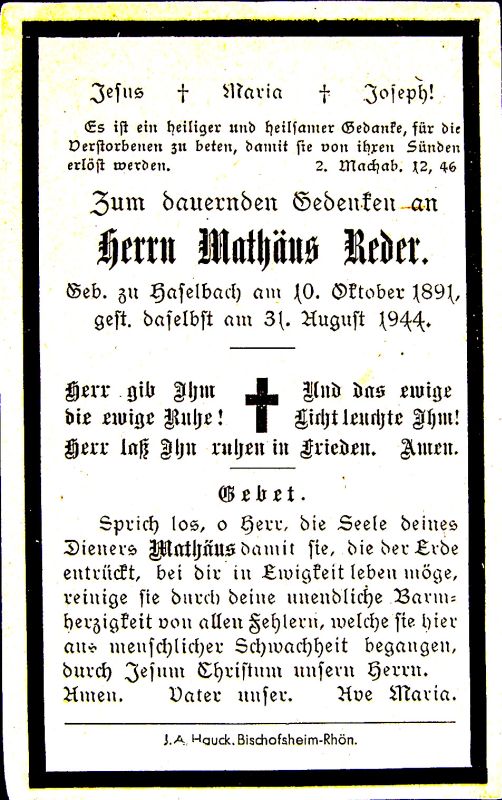 Jesus † Maria † Joseph!

Es ist ein heiliger und heilsamer Gedanke, für die Verstorbenen zu beten, damit sie von ihren Sünden erlöst werden. 2. Machab. 12, 46

Zum dauernden Gedenken an

Herrn Mathäus Reder.

Geb. zu Haselbach am 10. Oktober 1891, gest. daselbst am 31. August 1944.

Herr gib Ihm die ewige Ruhe! Und das ewige Licht leuchte Ihm! Herr laß Ihn ruhen in Frieden. Amen.

Gebet.

Sprich los, o Herr, die Seele deines Dieners Mathäus damit sie, die der Erde entrückt, bei dir in Ewigkeit leben möge, reinige sie durch deine unendliche Barmherzigkeit von allen Fehlern, welche sie hier aus menschlicher Schwachheit begangen, durch Jesum Christum unsern Herrn. Amen. Vater unser. Ave Maria.

J. A. Hauck, Bischofsheim-Rhön.